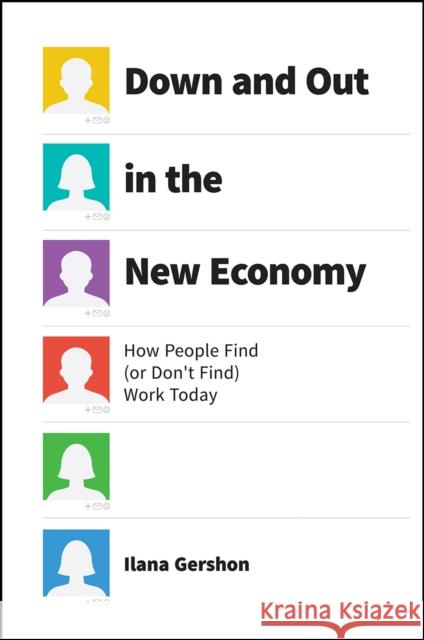 Down and Out

in the

New Economy

How People Find (or Don't Find) Work Today

Ilana Gershon

Kraina Książek